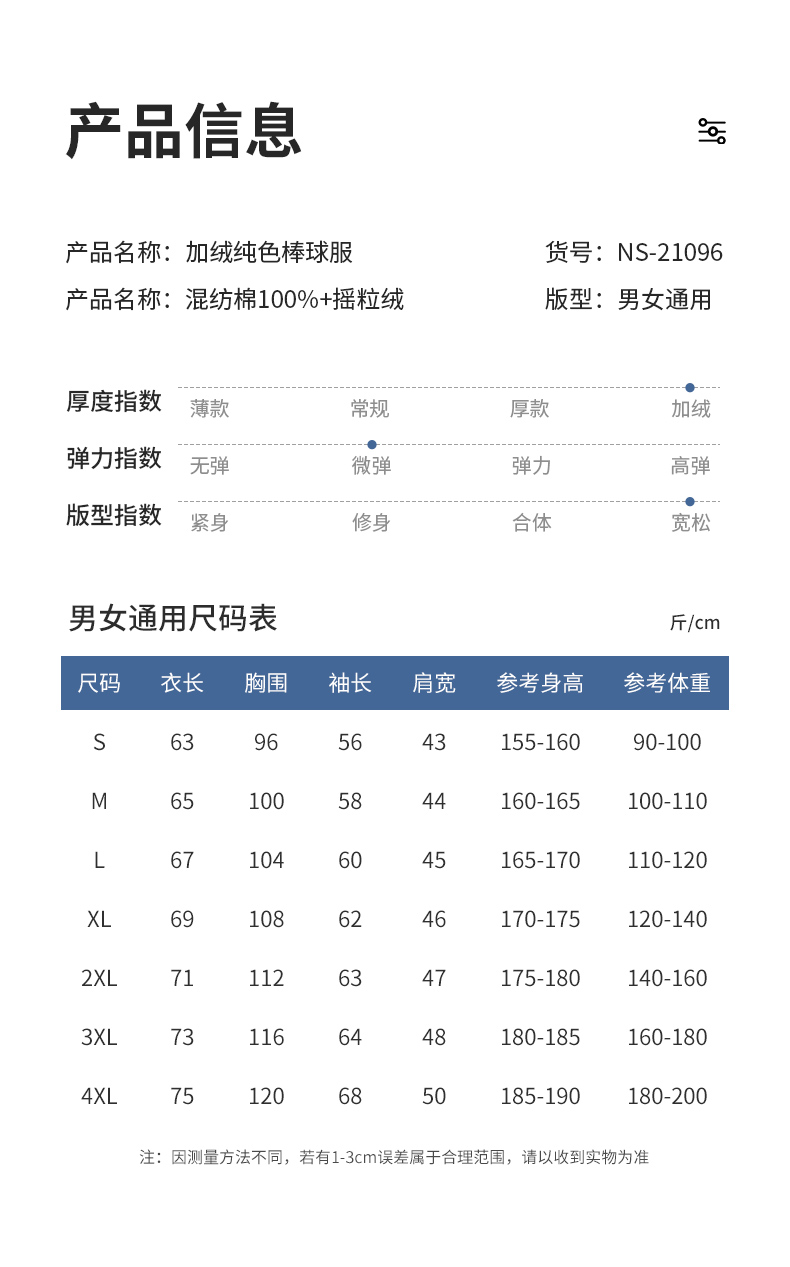 产品信息

产品名称：加绒纯色棒球服
货号：NS-21096
产品名称：混纺棉100%+摇粒绒
版型：男女通用

厚度指数 薄款 常规 厚款 加绒
弹力指数 无弹 微弹 弹力 高弹
版型指数 紧身 修身 合体 宽松

男女通用尺码表
斤/cm

| 尺码 | 衣长 | 胸围 | 袖长 | 肩宽 | 参考身高 | 参考体重 |
|---|---|---|---|---|---|---|
| S | 63 | 96 | 56 | 43 | 155-160 | 90-100 |
| M | 65 | 100 | 58 | 44 | 160-165 | 100-110 |
| L | 67 | 104 | 60 | 45 | 165-170 | 110-120 |
| XL | 69 | 108 | 62 | 46 | 170-175 | 120-140 |
| 2XL | 71 | 112 | 63 | 47 | 175-180 | 140-160 |
| 3XL | 73 | 116 | 64 | 48 | 180-185 | 160-180 |
| 4XL | 75 | 120 | 68 | 50 | 185-190 | 180-200 |

注：因测量方法不同，若有1-3cm误差属于合理范围，请以收到实物为准